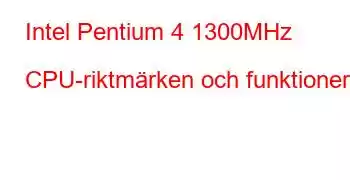 Intel Pentium 4 1300MHz

CPU-riktmärken och funktioner